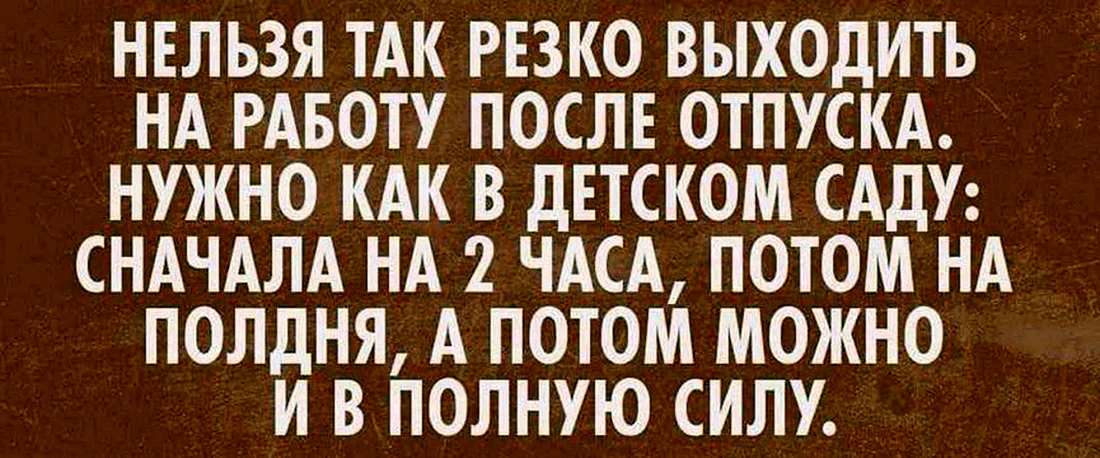 НЕЛЬЗЯ ТАК РЕЗКО ВЫХОДИТЬ НА РАБОТУ ПОСЛЕ ОТПУСКА. НУЖНО КАК В ДЕТСКОМ САДУ: СНАЧАЛА НА 2 ЧАСА, ПОТОМ НА ПОЛДНЯ, А ПОТОМ МОЖНО И В ПОЛНУЮ СИЛУ.